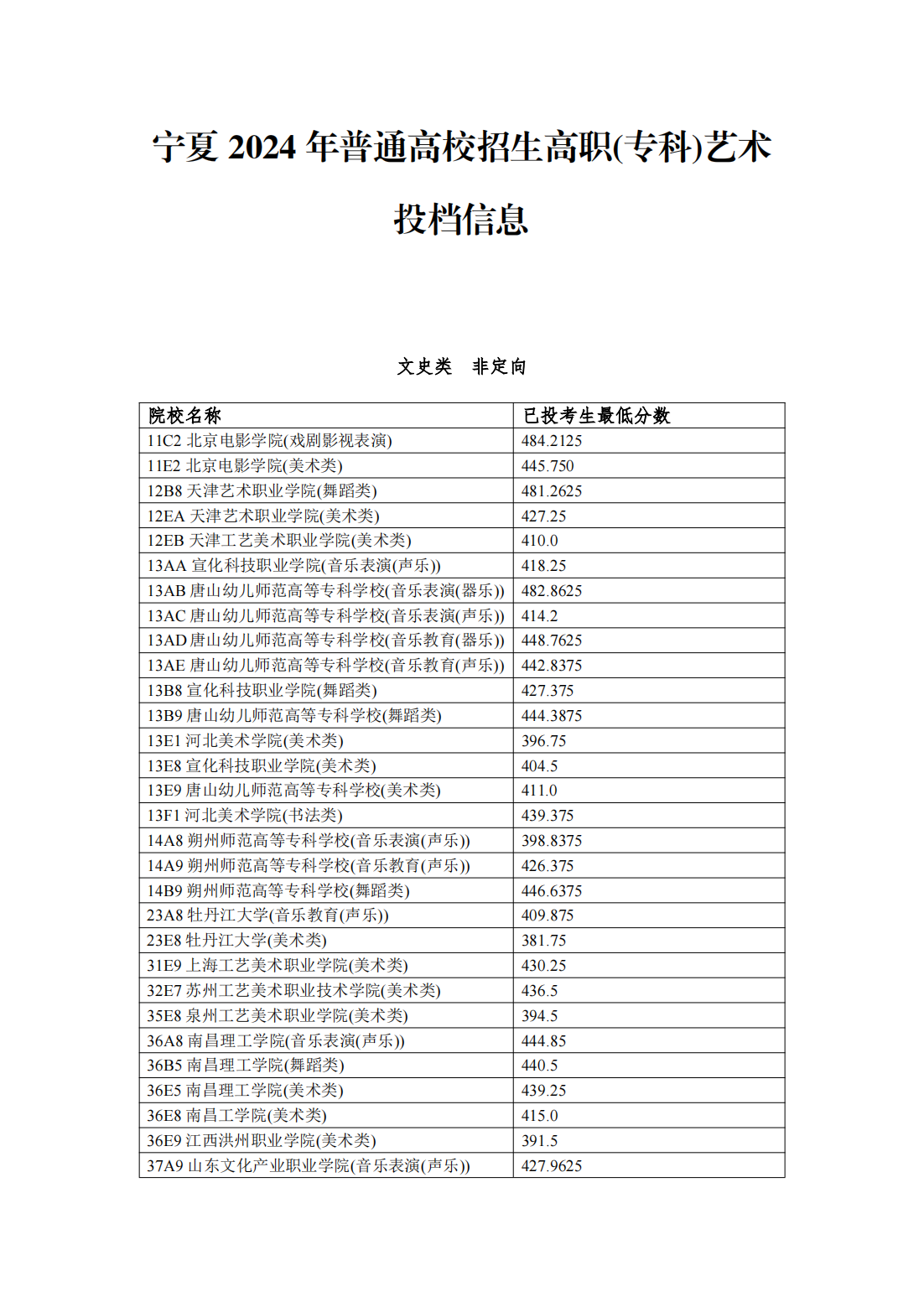 宁夏 2024 年普通高校招生高职(专科)艺术投档信息

文史类　非定向

| 院校名称 | 已投考生最低分数 |
|---|---|
| 11C2 北京电影学院(戏剧影视表演) | 484.2125 |
| 11E2 北京电影学院(美术类) | 445.750 |
| 12B8 天津艺术职业学院(舞蹈类) | 481.2625 |
| 12EA 天津艺术职业学院(美术类) | 427.25 |
| 12EB 天津工艺美术职业学院(美术类) | 410.0 |
| 13AA 宣化科技职业学院(音乐表演(声乐)) | 418.25 |
| 13AB 唐山幼儿师范高等专科学校(音乐表演(器乐)) | 482.8625 |
| 13AC 唐山幼儿师范高等专科学校(音乐表演(声乐)) | 414.2 |
| 13AD 唐山幼儿师范高等专科学校(音乐教育(器乐)) | 448.7625 |
| 13AE 唐山幼儿师范高等专科学校(音乐教育(声乐)) | 442.8375 |
| 13B8 宣化科技职业学院(舞蹈类) | 427.375 |
| 13B9 唐山幼儿师范高等专科学校(舞蹈类) | 444.3875 |
| 13E1 河北美术学院(美术类) | 396.75 |
| 13E8 宣化科技职业学院(美术类) | 404.5 |
| 13E9 唐山幼儿师范高等专科学校(美术类) | 411.0 |
| 13F1 河北美术学院(书法类) | 439.375 |
| 14A8 朔州师范高等专科学校(音乐表演(声乐)) | 398.8375 |
| 14A9 朔州师范高等专科学校(音乐教育(声乐)) | 426.375 |
| 14B9 朔州师范高等专科学校(舞蹈类) | 446.6375 |
| 23A8 牡丹江大学(音乐教育(声乐)) | 409.875 |
| 23E8 牡丹江大学(美术类) | 381.75 |
| 31E9 上海工艺美术职业学院(美术类) | 430.25 |
| 32E7 苏州工艺美术职业技术学院(美术类) | 436.5 |
| 35E8 泉州工艺美术职业学院(美术类) | 394.5 |
| 36A8 南昌理工学院(音乐表演(声乐)) | 444.85 |
| 36B5 南昌理工学院(舞蹈类) | 440.5 |
| 36E5 南昌理工学院(美术类) | 439.25 |
| 36E8 南昌工学院(美术类) | 415.0 |
| 36E9 江西洪州职业学院(美术类) | 391.5 |
| 37A9 山东文化产业职业学院(音乐表演(声乐)) | 427.9625 |